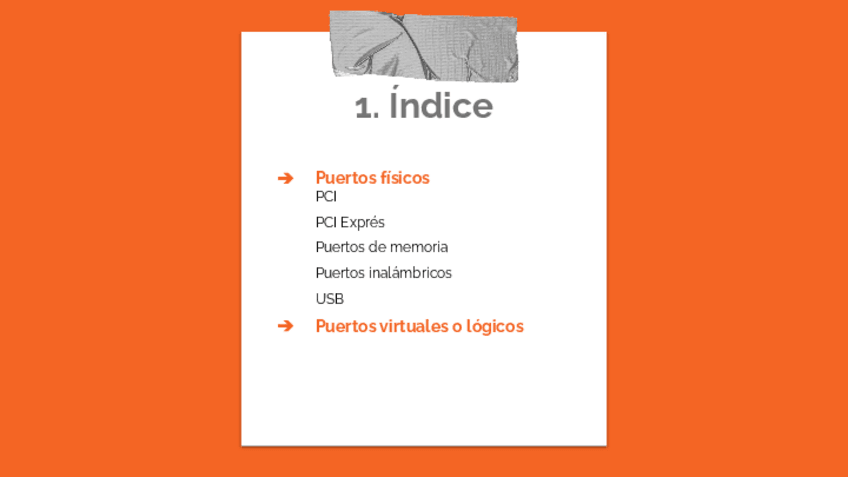 1. Índice

➔ Puertos físicos
PCI
PCI Exprés
Puertos de memoria
Puertos inalámbricos
USB
➔ Puertos virtuales o lógicos